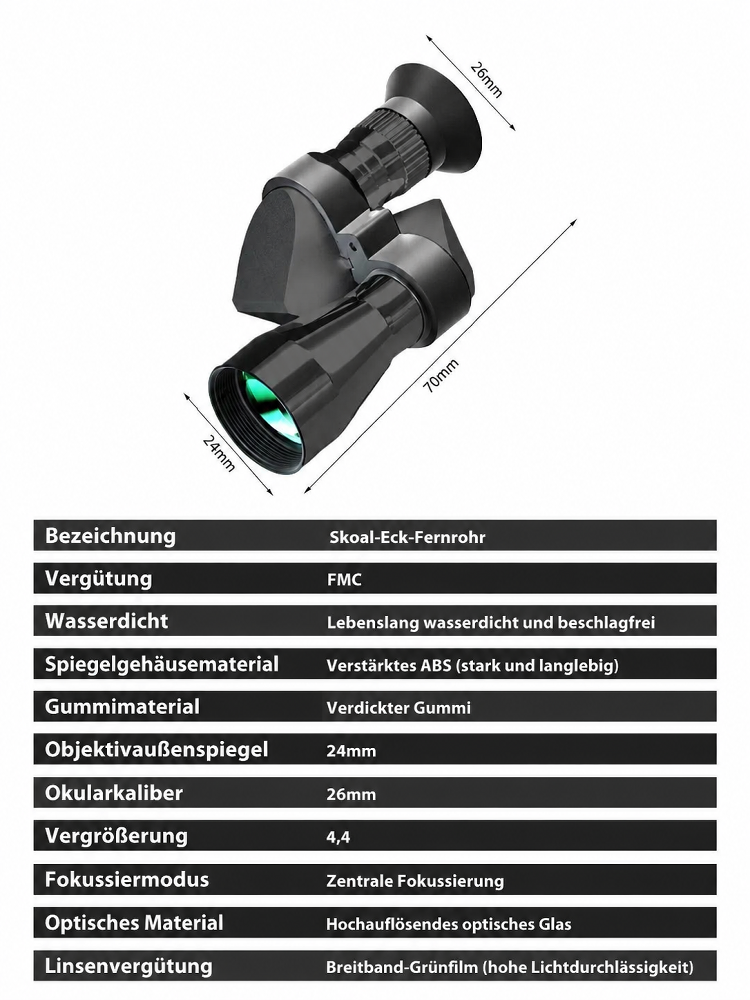 26mm

70mm

24mm

| Bezeichnung | Skoal-Eck-Fernrohr |
|---|---|
| Vergütung | FMC |
| Wasserdicht | Lebenslang wasserdicht und beschlagfrei |
| Spiegelgehäusematerial | Verstärktes ABS (stark und langlebig) |
| Gummimaterial | Verdickter Gummi |
| Objektivaußenspiegel | 24mm |
| Okularkaliber | 26mm |
| Vergrößerung | 4,4 |
| Fokussiermodus | Zentrale Fokussierung |
| Optisches Material | Hochauflösendes optisches Glas |
| Linsenvergütung | Breitband-Grünfilm (hohe Lichtdurchlässigkeit) |